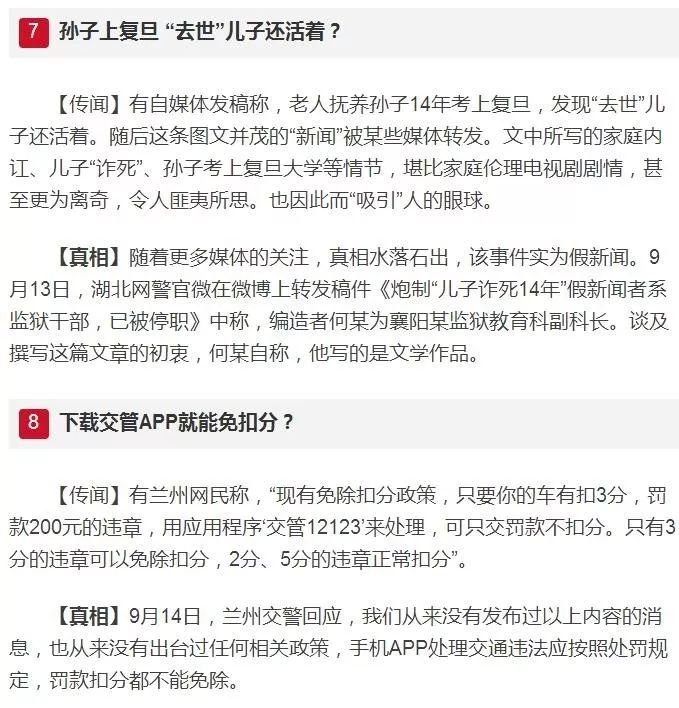 7 孙子上复旦 “去世”儿子还活着？

【传闻】有自媒体发稿称，老人抚养孙子14年考上复旦，发现“去世”儿子还活着。随后这条图文并茂的“新闻”被某些媒体转发。文中所写的家庭内讧、儿子“诈死”、孙子考上复旦大学等情节，堪比家庭伦理电视剧剧情，甚至更为离奇，令人匪夷所思。也因此而“吸引”人的眼球。

【真相】随着更多媒体的关注，真相水落石出，该事件实为假新闻。9月13日，湖北网警官微在微博上转发稿件《炮制“儿子诈死14年”假新闻者系监狱干部，已被停职》中称，编造者何某为襄阳某监狱教育科副科长。谈及撰写这篇文章的初衷，何某自称，他写的是文学作品。

8 下载交管APP就能免扣分？

【传闻】有兰州网民称，“现有免除扣分政策，只要你的车有扣3分，罚款200元的违章，用应用程序‘交管12123’来处理，可只交罚款不扣分。只有3分的违章可以免除扣分，2分、5分的违章正常扣分”。

【真相】9月14日，兰州交警回应，我们从来没有发布过以上内容的消息，也从来没有出台过任何相关政策，手机APP处理交通违法应按照处罚规定，罚款扣分都不能免除。